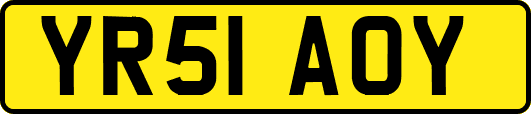 YR51 AOY